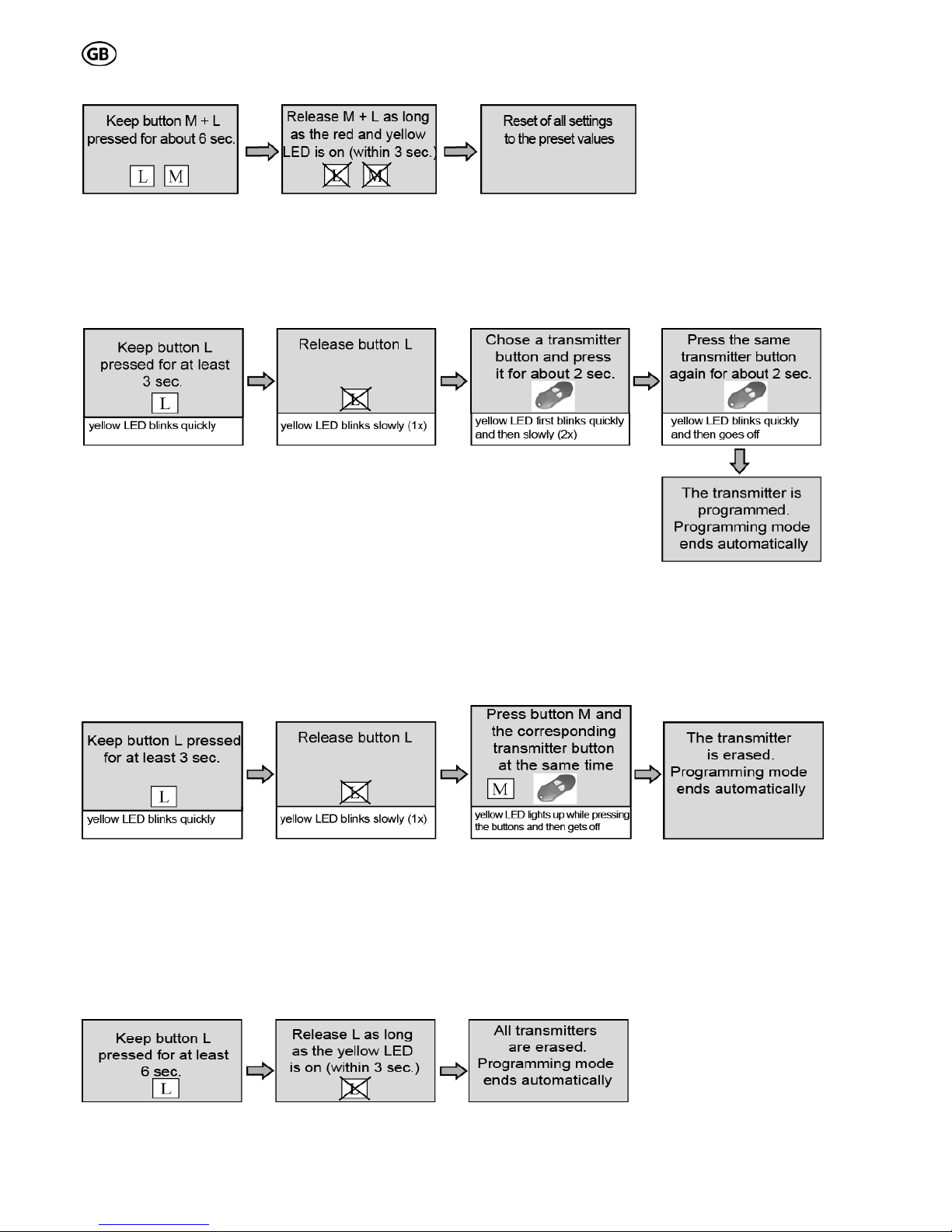 GB

Keep button M + L pressed for about 6 sec.

L M

Release M + L as long as the red and yellow LED is on (within 3 sec.)

L M

Reset of all settings to the preset values

Keep button L pressed for at least 3 sec.

L

yellow LED blinks quickly

Release button L

L

yellow LED blinks slowly (1x)

Chose a transmitter button and press it for about 2 sec.

yellow LED first blinks quickly and then slowly (2x)

Press the same transmitter button again for about 2 sec.

yellow LED blinks quickly and then goes off

The transmitter is programmed. Programming mode ends automatically

Keep button L pressed for at least 3 sec.

L

yellow LED blinks quickly

Release button L

L

yellow LED blinks slowly (1x)

Press button M and the corresponding transmitter button at the same time

M

yellow LED lights up while pressing the buttons and then gets off

The transmitter is erased. Programming mode ends automatically

Keep button L pressed for at least 6 sec.

L

Release L as long as the yellow LED is on (within 3 sec.)

L

All transmitters are erased. Programming mode ends automatically